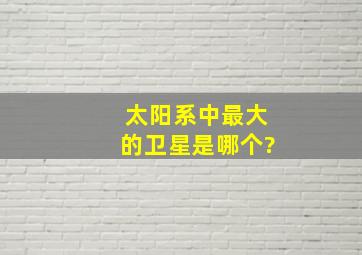 太阳系中最大的卫星是哪个?